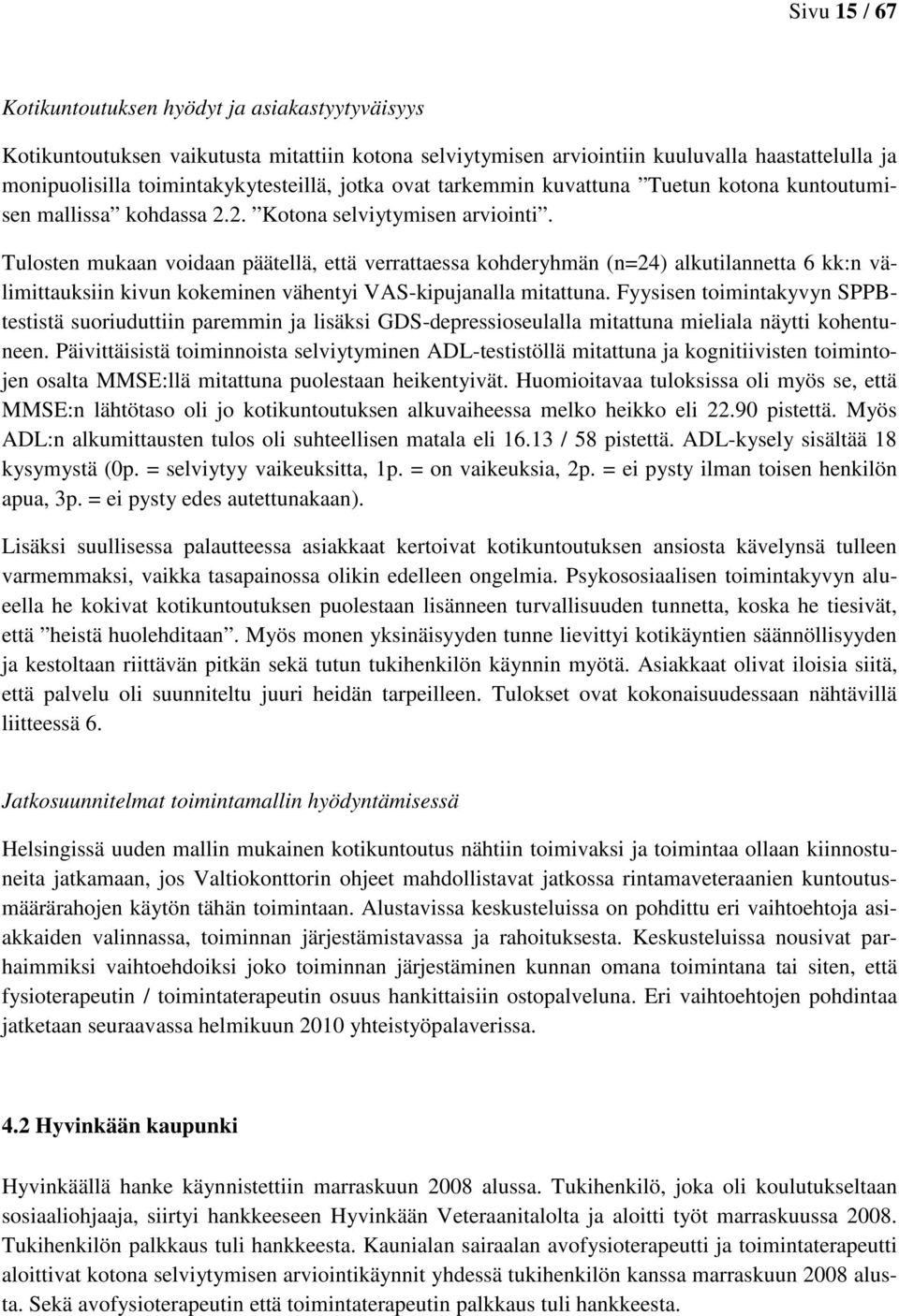 Sivu 15 / 67

Kotikuntoutuksen hyödyt ja asiakastyytyväisyys

Kotikuntoutuksen vaikutusta mitattiin kotona selviytymisen arviointiin kuuluvalla haastattelulla ja monipuolisilla toimintakykytesteillä, jotka ovat tarkemmin kuvattuna ”Tuetun kotona kuntoutumisen mallissa” kohdassa 2.2. ”Kotona selviytymisen arviointi”.

Tulosten mukaan voidaan päätellä, että verrattaessa kohderyhmän (n=24) alkutilannetta 6 kk:n välimittauksiin kivun kokeminen vähentyi VAS-kipujanalla mitattuna. Fyysisen toimintakyvyn SPPB-testistä suoriuduttiin paremmin ja lisäksi GDS-depressioseulalla mitattuna mieliala näytti kohentuneen. Päivittäisistä toiminnoista selviytyminen ADL-testistöllä mitattuna ja kognitiivisten toimintojen osalta MMSE:llä mitattuna puolestaan heikentyivät. Huomioitavaa tuloksissa oli myös se, että MMSE:n lähtötaso oli jo kotikuntoutuksen alkuvaiheessa melko heikko eli 22.90 pistettä. Myös ADL:n alkumittausten tulos oli suhteellisen matala eli 16.13 / 58 pistettä. ADL-kysely sisältää 18 kysymystä (0p. = selviytyy vaikeuksitta, 1p. = on vaikeuksia, 2p. = ei pysty ilman toisen henkilön apua, 3p. = ei pysty edes autettunakaan).

Lisäksi suullisessa palautteessa asiakkaat kertoivat kotikuntoutuksen ansiosta kävelynsä tulleen varmemmaksi, vaikka tasapainossa olikin edelleen ongelmia. Psykososiaalisen toimintakyvyn alueella he kokivat kotikuntoutuksen puolestaan lisänneen turvallisuuden tunnetta, koska he tiesivät, että ”heistä huolehditaan”. Myös monen yksinäisyyden tunne lievittyi kotikäyntien säännöllisyyden ja kestoltaan riittävän pitkän sekä tutun tukihenkilön käynnin myötä. Asiakkaat olivat iloisia siitä, että palvelu oli suunniteltu juuri heidän tarpeilleen. Tulokset ovat kokonaisuudessaan nähtävillä liitteessä 6.

Jatkosuunnitelmat toimintamallin hyödyntämisessä

Helsingissä uuden mallin mukainen kotikuntoutus nähtiin toimivaksi ja toimintaa ollaan kiinnostuneita jatkamaan, jos Valtiokonttorin ohjeet mahdollistavat jatkossa rintamaveteraanien kuntoutusmäärärahojen käytön tähän toimintaan. Alustavissa keskusteluissa on pohdittu eri vaihtoehtoja asiakkaiden valinnassa, toiminnan järjestämistavassa ja rahoituksesta. Keskusteluissa nousivat parhaimmiksi vaihtoehdoiksi joko toiminnan järjestäminen kunnan omana toimintana tai siten, että fysioterapeutin / toimintaterapeutin osuus hankittaisiin ostopalveluna. Eri vaihtoehtojen pohdintaa jatketaan seuraavassa helmikuun 2010 yhteistyöpalaverissa.

4.2 Hyvinkään kaupunki

Hyvinkäällä hanke käynnistettiin marraskuun 2008 alussa. Tukihenkilö, joka oli koulutukseltaan sosiaaliohjaaja, siirtyi hankkeeseen Hyvinkään Veteraanitalolta ja aloitti työt marraskuussa 2008. Tukihenkilön palkkaus tuli hankkeesta. Kaunialan sairaalan avofysioterapeutti ja toimintaterapeutti aloittivat kotona selviytymisen arviointikäynnit yhdessä tukihenkilön kanssa marraskuun 2008 alusta. Sekä avofysioterapeutin että toimintaterapeutin palkkaus tuli hankkeesta.